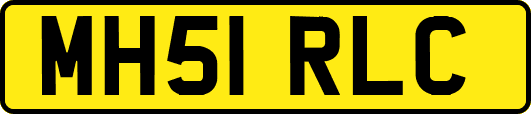 MH51 RLC